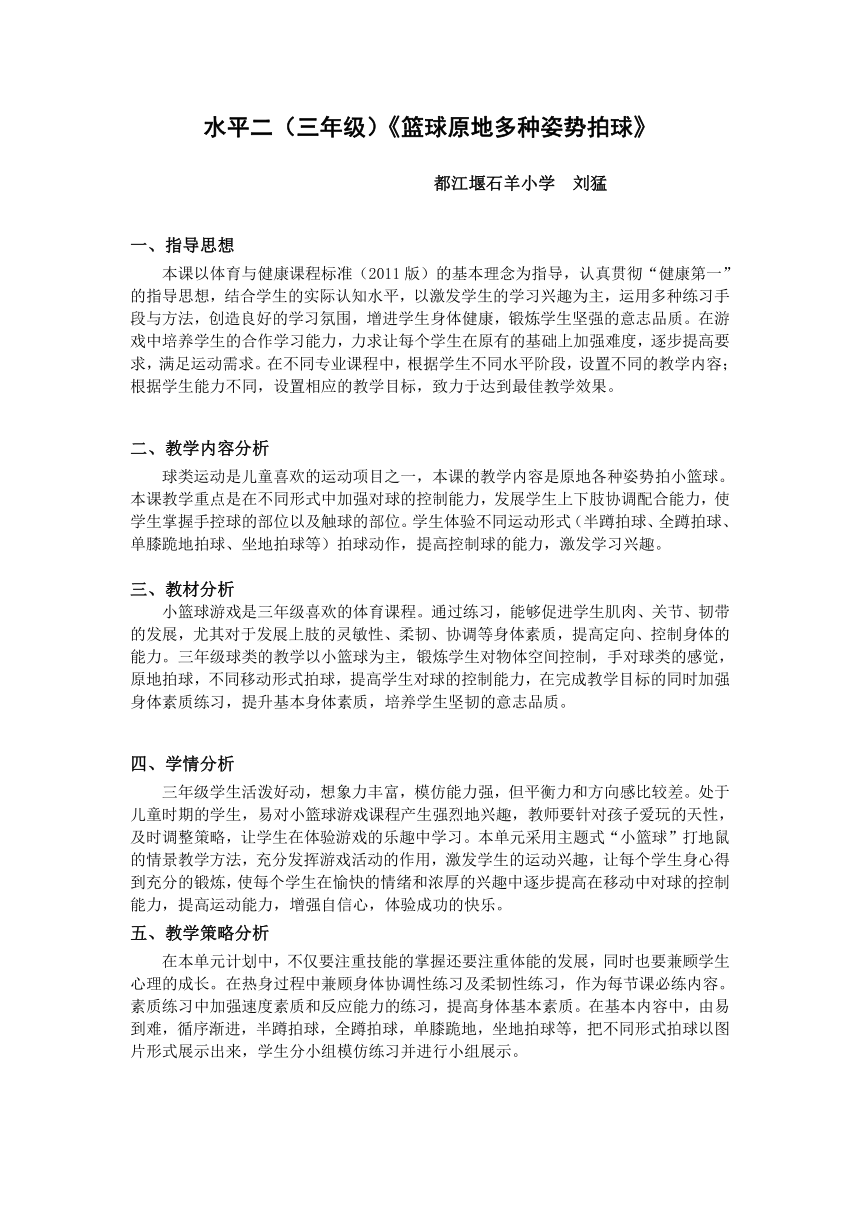 水平二（三年级）《篮球原地多种姿势拍球》

都江堰石羊小学　刘猛

一、指导思想

本课以体育与健康课程标准（2011版）的基本理念为指导，认真贯彻“健康第一”的指导思想，结合学生的实际认知水平，以激发学生的学习兴趣为主，运用多种练习手段与方法，创造良好的学习氛围，增进学生身体健康，锻炼学生坚强的意志品质。在游戏中培养学生的合作学习能力，力求让每个学生在原有的基础上加强难度，逐步提高要求，满足运动需求。在不同专业课程中，根据学生不同水平阶段，设置不同的教学内容；根据学生能力不同，设置相应的教学目标，致力于达到最佳教学效果。

二、教学内容分析

球类运动是儿童喜欢的运动项目之一，本课的教学内容是原地各种姿势拍小篮球。本课教学重点是在不同形式中加强对球的控制能力，发展学生上下肢协调配合能力，使学生掌握手控球的部位以及触球的部位。学生体验不同运动形式（半蹲拍球、全蹲拍球、单膝跪地拍球、坐地拍球等）拍球动作，提高控制球的能力，激发学习兴趣。

三、教材分析

小篮球游戏是三年级喜欢的体育课程。通过练习，能够促进学生肌肉、关节、韧带的发展，尤其对于发展上肢的灵敏性、柔韧、协调等身体素质，提高定向、控制身体的能力。三年级球类的教学以小篮球为主，锻炼学生对物体空间控制，手对球类的感觉，原地拍球，不同移动形式拍球，提高学生对球的控制能力，在完成教学目标的同时加强身体素质练习，提升基本身体素质，培养学生坚韧的意志品质。

四、学情分析

三年级学生活泼好动，想象力丰富，模仿能力强，但平衡力和方向感比较差。处于儿童时期的学生，易对小篮球游戏课程产生强烈地兴趣，教师要针对孩子爱玩的天性，及时调整策略，让学生在体验游戏的乐趣中学习。本单元采用主题式“小篮球”打地鼠的情景教学方法，充分发挥游戏活动的作用，激发学生的运动兴趣，让每个学生身心得到充分的锻炼，使每个学生在愉快的情绪和浓厚的兴趣中逐步提高在移动中对球的控制能力，提高运动能力，增强自信心，体验成功的快乐。

五、教学策略分析

在本单元计划中，不仅要注重技能的掌握还要注重体能的发展，同时也要兼顾学生心理的成长。在热身过程中兼顾身体协调性练习及柔韧性练习，作为每节课必练内容。素质练习中加强速度素质和反应能力的练习，提高身体基本素质。在基本内容中，由易到难，循序渐进，半蹲拍球，全蹲拍球，单膝跪地，坐地拍球等，把不同形式拍球以图片形式展示出来，学生分小组模仿练习并进行小组展示。